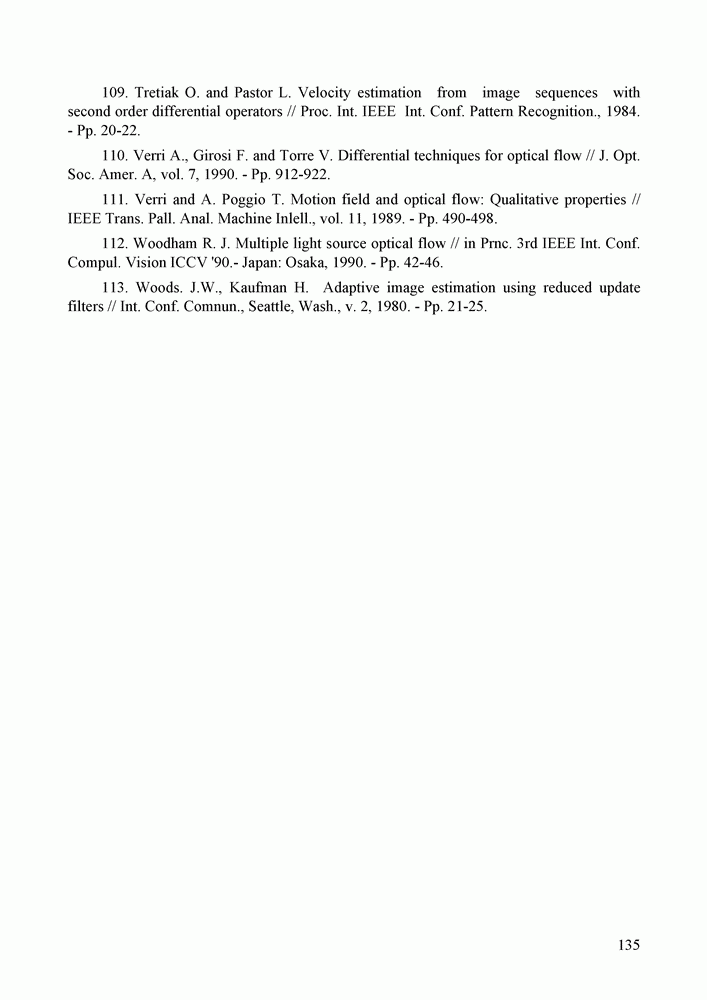 109. Tretiak O. and Pastor L. Velocity estimation from image sequences with second order differential operators // Proc. Int. IEEE Int. Conf. Pattern Recognition., 1984. - Pp. 20-22.

110. Verri A., Girosi F. and Torre V. Differential techniques for optical flow // J. Opt. Soc. Amer. A, vol. 7, 1990. - Pp. 912-922.

111. Verri and A. Poggio T. Motion field and optical flow: Qualitative properties // IEEE Trans. Pall. Anal. Machine Inlell., vol. 11, 1989. - Pp. 490-498.

112. Woodham R. J. Multiple light source optical flow // in Prnc. 3rd IEEE Int. Conf. Compul. Vision ICCV '90.- Japan: Osaka, 1990. - Pp. 42-46.

113. Woods. J.W., Kaufman H. Adaptive image estimation using reduced update filters // Int. Conf. Comnun., Seattle, Wash., v. 2, 1980. - Pp. 21-25.

135